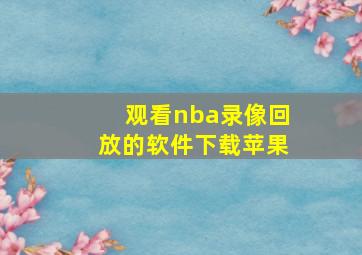 观看nba录像回放的软件下载苹果